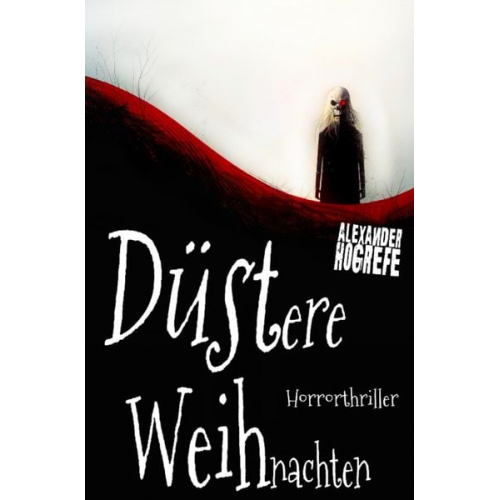 ALEXANDER HOGREFE

Düstere Weihnachten

Horrorthriller